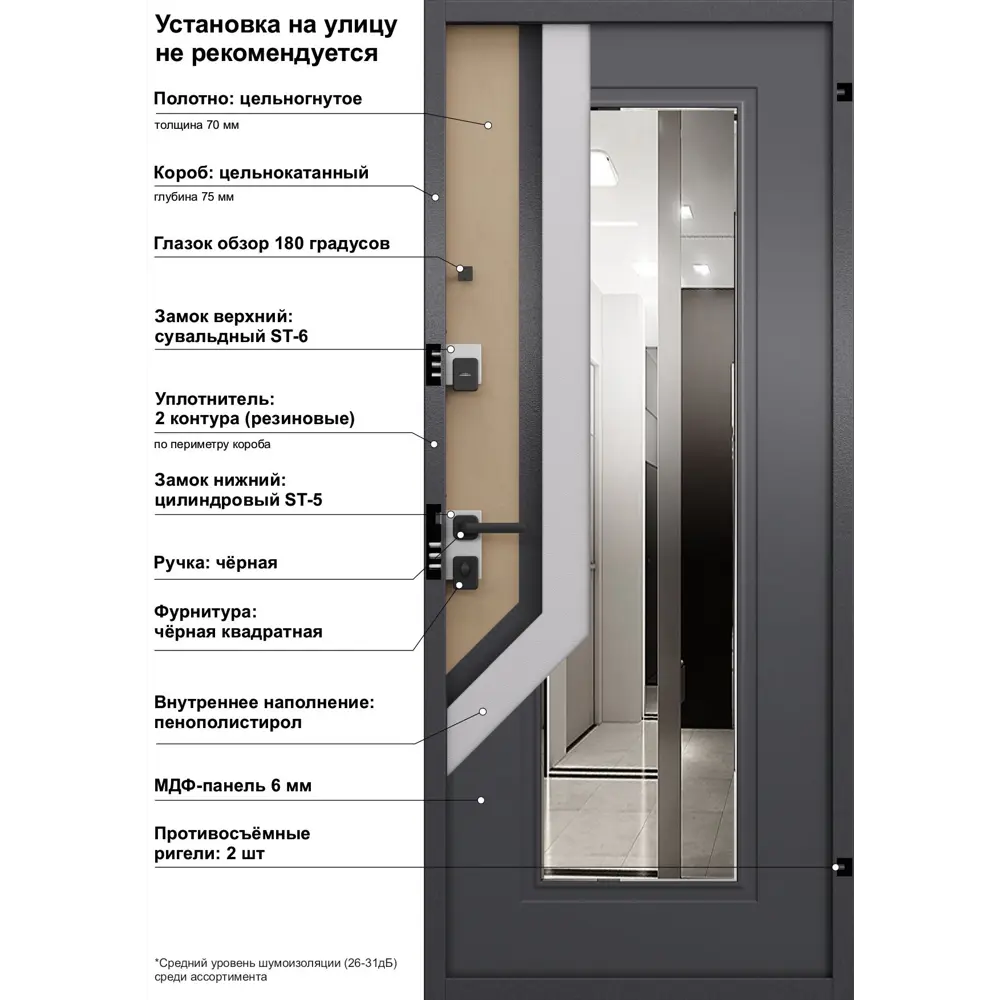 Установка на улицу не рекомендуется

Полотно: цельногнутое
толщина 70 мм

Короб: цельнокатанный
глубина 75 мм

Глазок обзор 180 градусов

Замок верхний:
сувальдный ST-6

Уплотнитель:
2 контура (резиновые)
по периметру короба

Замок нижний:
цилиндровый ST-5

Ручка: чёрная

Фурнитура:
чёрная квадратная

Внутреннее наполнение:
пенополистирол

МДФ-панель 6 мм

Противосъёмные
ригели: 2 шт

*Средний уровень шумоизоляции (26-31дБ) среди ассортимента